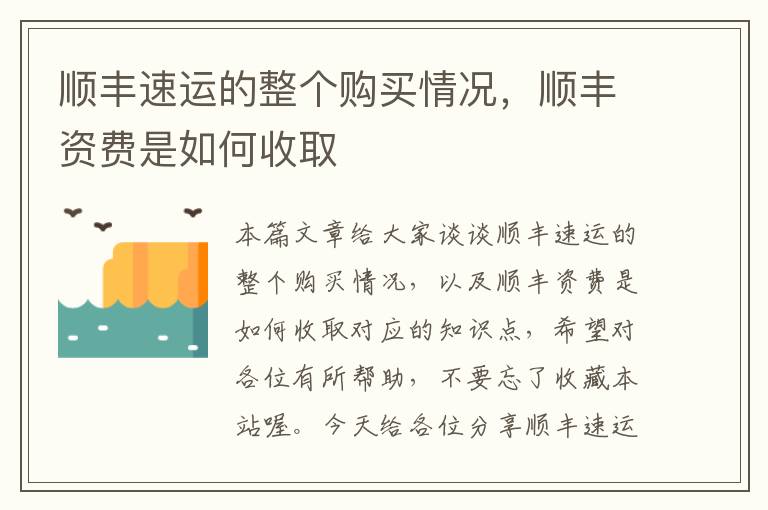 顺丰速运的整个购买情况，顺丰资费是如何收取

本篇文章给大家谈谈顺丰速运的整个购买情况，以及顺丰资费是如何收取对应的知识点，希望对各位有所帮助，不要忘了收藏本站喔。今天给各位分享顺丰速运